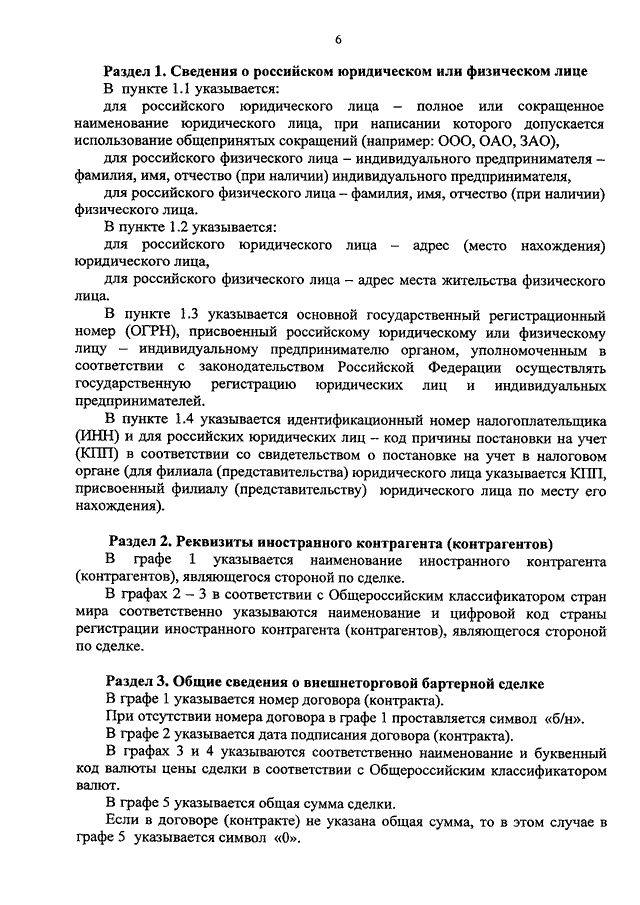 6

Раздел 1. Сведения о российском юридическом или физическом лице

В пункте 1.1 указывается:

для российского юридического лица – полное или сокращенное наименование юридического лица, при написании которого допускается использование общепринятых сокращений (например: ООО, ОАО, ЗАО),

для российского физического лица – индивидуального предпринимателя – фамилия, имя, отчество (при наличии) индивидуального предпринимателя,

для российского физического лица – фамилия, имя, отчество (при наличии) физического лица.

В пункте 1.2 указывается:

для российского юридического лица – адрес (место нахождения) юридического лица,

для российского физического лица – адрес места жительства физического лица.

В пункте 1.3 указывается основной государственный регистрационный номер (ОГРН), присвоенный российскому юридическому или физическому лицу – индивидуальному предпринимателю органом, уполномоченным в соответствии с законодательством Российской Федерации осуществлять государственную регистрацию юридических лиц и индивидуальных предпринимателей.

В пункте 1.4 указывается идентификационный номер налогоплательщика (ИНН) и для российских юридических лиц – код причины постановки на учет (КПП) в соответствии со свидетельством о постановке на учет в налоговом органе (для филиала (представительства) юридического лица указывается КПП, присвоенный филиалу (представительству) юридического лица по месту его нахождения).

Раздел 2. Реквизиты иностранного контрагента (контрагентов)

В графе 1 указывается наименование иностранного контрагента (контрагентов), являющегося стороной по сделке.

В графах 2 – 3 в соответствии с Общероссийским классификатором стран мира соответственно указываются наименование и цифровой код страны регистрации иностранного контрагента (контрагентов), являющегося стороной по сделке.

Раздел 3. Общие сведения о внешнеторговой бартерной сделке

В графе 1 указывается номер договора (контракта).

При отсутствии номера договора в графе 1 проставляется символ «б/н».

В графе 2 указывается дата подписания договора (контракта).

В графах 3 и 4 указываются соответственно наименование и буквенный код валюты цены сделки в соответствии с Общероссийским классификатором валют.

В графе 5 указывается общая сумма сделки.

Если в договоре (контракте) не указана общая сумма, то в этом случае в графе 5 указывается символ «0».